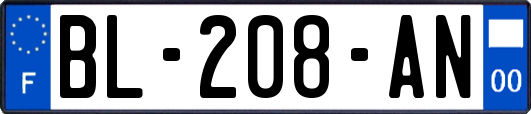 F
BL-208-AN
00